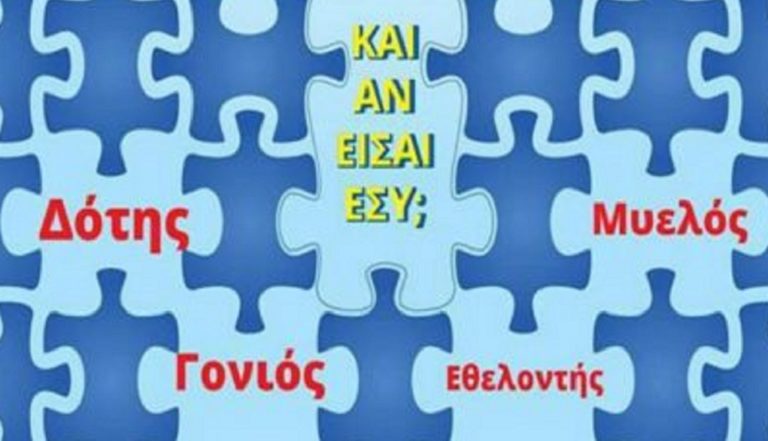 ΚΑΙ ΑΝ ΕΙΣΑΙ ΕΣΥ;

Δότης

Μυελός

Γονιός

Εθελοντής